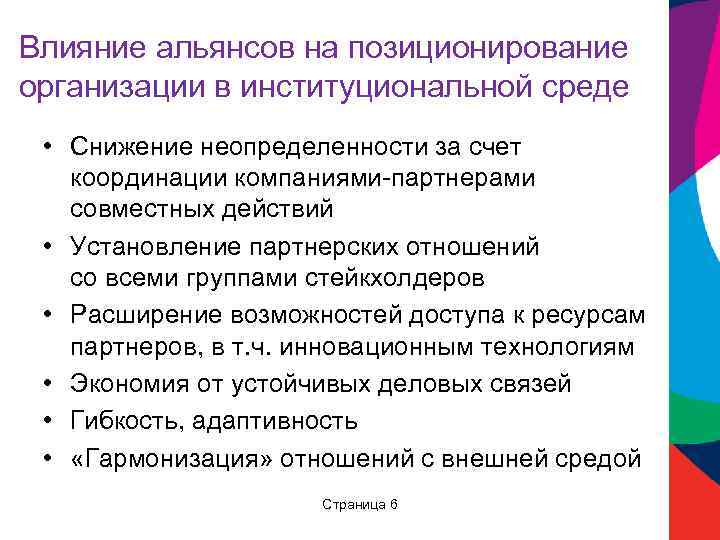 Влияние альянсов на позиционирование организации в институциональной среде

• Снижение неопределенности за счет координации компаниями-партнерами совместных действий
• Установление партнерских отношений со всеми группами стейкхолдеров
• Расширение возможностей доступа к ресурсам партнеров, в т.ч. инновационным технологиям
• Экономия от устойчивых деловых связей
• Гибкость, адаптивность
• «Гармонизация» отношений с внешней средой

Страница 6